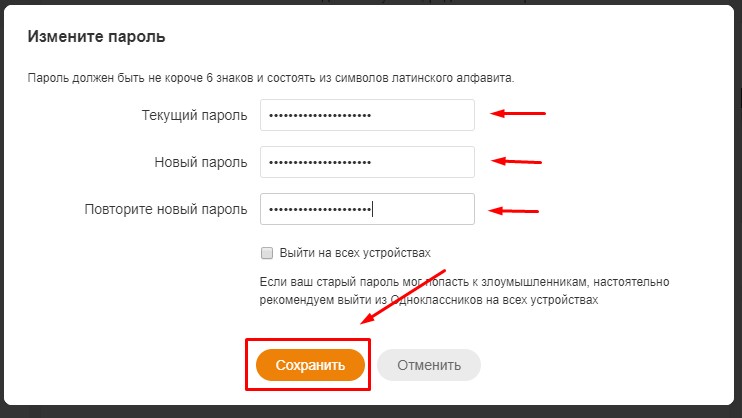 Измените пароль

Пароль должен быть не короче 6 знаков и состоять из символов латинского алфавита.

Текущий пароль ••••••••••••••••••••

Новый пароль ••••••••••••••••••••

Повторите новый пароль ••••••••••••••••••••

Выйти на всех устройствах

Если ваш старый пароль мог попасть к злоумышленникам, настоятельно рекомендуем выйти из Одноклассников на всех устройствах

Сохранить

Отменить